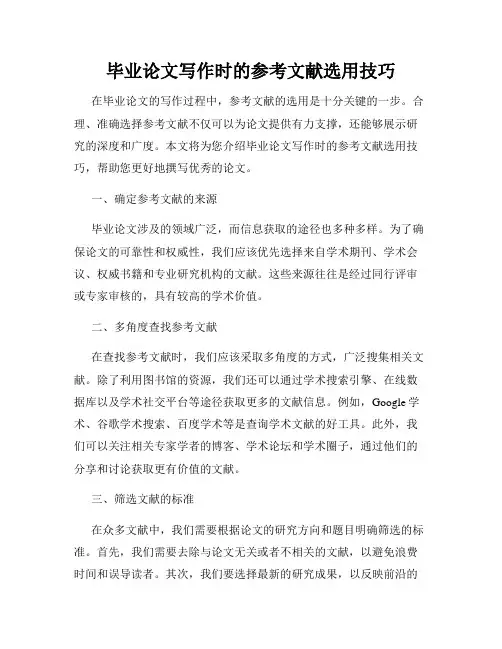 毕业论文写作时的参考文献选用技巧

在毕业论文的写作过程中，参考文献的选用是十分关键的一步。合理、准确选择参考文献不仅可以为论文提供有力支撑，还能够展示研究的深度和广度。本文将为您介绍毕业论文写作时的参考文献选用技巧，帮助您更好地撰写优秀的论文。

一、确定参考文献的来源

毕业论文涉及的领域广泛，而信息获取的途径也多种多样。为了确保论文的可靠性和权威性，我们应该优先选择来自学术期刊、学术会议、权威书籍和专业研究机构的文献。这些来源往往是经过同行评审或专家审核的，具有较高的学术价值。

二、多角度查找参考文献

在查找参考文献时，我们应该采取多角度的方式，广泛搜集相关文献。除了利用图书馆的资源，我们还可以通过学术搜索引擎、在线数据库以及学术社交平台等途径获取更多的文献信息。例如，Google 学术、谷歌学术搜索、百度学术等是查询学术文献的好工具。此外，我们可以关注相关专家学者的博客、学术论坛和学术圈子，通过他们的分享和讨论获取更有价值的文献。

三、筛选文献的标准

在众多文献中，我们需要根据论文的研究方向和题目明确筛选的标准。首先，我们需要去除与论文无关或者不相关的文献，以避免浪费时间和误导读者。其次，我们要选择最新的研究成果，以反映前沿的